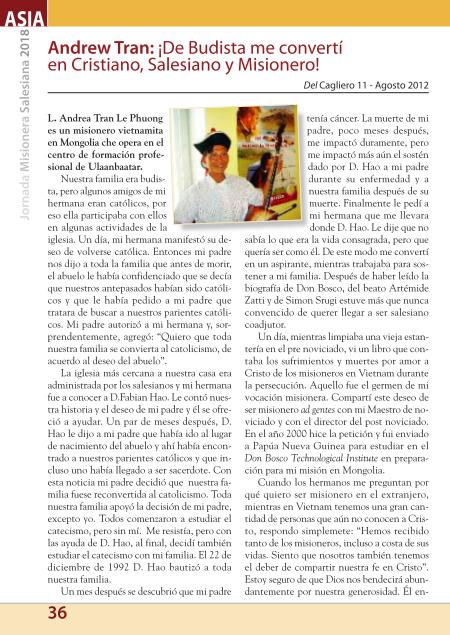 ASIA

Jornada Misionera Salesiana 2018

Andrew Tran: ¡De Budista me convertí en Cristiano, Salesiano y Misionero!

Del Cagliero 11 - Agosto 2012

L. Andrea Tran Le Phuong es un misionero vietnamita en Mongolia che opera en el centro de formación profesional de Ulaanbaatar.

Nuestra familia era budista, pero algunos amigos de mi hermana eran católicos, por eso ella participaba con ellos en algunas actividades de la iglesia. Un día, mi hermana manifestó su deseo de volverse católica. Entonces mi padre nos dijo a toda la familia que antes de morir, el abuelo le había confidenciado que se decía que nuestros antepasados habían sido católicos y que le había pedido a mi padre que tratara de buscar a nuestros parientes católicos. Mi padre autorizó a mi hermana y, sorprendentemente, agregó: "Quiero que toda nuestra familia se convierta al catolicismo, de acuerdo al deseo del abuelo".

La iglesia más cercana a nuestra casa era administrada por los salesianos y mi hermana fue a conocer a D.Fabian Hao. Le contó nuestra historia y el deseo de mi padre y él se ofreció a ayudar. Un par de meses después, D. Hao le dijo a mi padre que había ido al lugar de nacimiento del abuelo y ahí había encontrado a nuestros parientes católicos y que incluso uno había llegado a ser sacerdote. Con esta noticia mi padre decidió que nuestra familia fuese reconvertida al catolicismo. Toda nuestra familia apoyó la decisión de mi padre, excepto yo. Todos comenzaron a estudiar el catecismo, pero sin mí. Me resistía, pero con las ayuda de D. Hao, al final, decidí también estudiar el catecismo con mi familia. El 22 de diciembre de 1992 D. Hao bautizó a toda nuestra familia.

Un mes después se descubrió que mi padre tenía cáncer. La muerte de mi padre, poco meses después, me impactó duramente, pero me impactó más aún el sostén dado por D. Hao a mi padre durante su enfermedad y a nuestra familia después de su muerte. Finalmente le pedí a mi hermana que me llevara donde D. Hao. Le dije que no sabía lo que era la vida consagrada, pero que quería ser como él. De este modo me convertí en un aspirante, mientras trabajaba para sostener a mi familia. Después de haber leído la biografía de Don Bosco, del beato Artémide Zatti y de Simon Srugi estuve más que nunca convencido de querer llegar a ser salesiano coadjutor.

Un día, mientras limpiaba una vieja estantería en el pre noviciado, vi un libro que contaba los sufrimientos y muertes por amor a Cristo de los misioneros en Vietnam durante la persecución. Aquello fue el germen de mi vocación misionera. Compartí este deseo de ser misionero ad gentes con mi Maestro de noviciado y con el director del post noviciado. En el año 2000 hice la petición y fui enviado a Papúa Nueva Guinea para estudiar en el Don Bosco Technological Institute en preparación para mi misión en Mongolia.

Cuando los hermanos me preguntan por qué quiero ser misionero en el extranjero, mientras en Vietnam tenemos una gran cantidad de personas que aún no conocen a Cristo, respondo simplemete: "Hemos recibido tanto de los misioneros, incluso a costa de sus vidas. Siento que nosotros también tenemos el deber de compartir nuestra fe en Cristo". Estoy seguro de que Dios nos bendecirá abundantemente por nuestra generosidad. Él en-

36